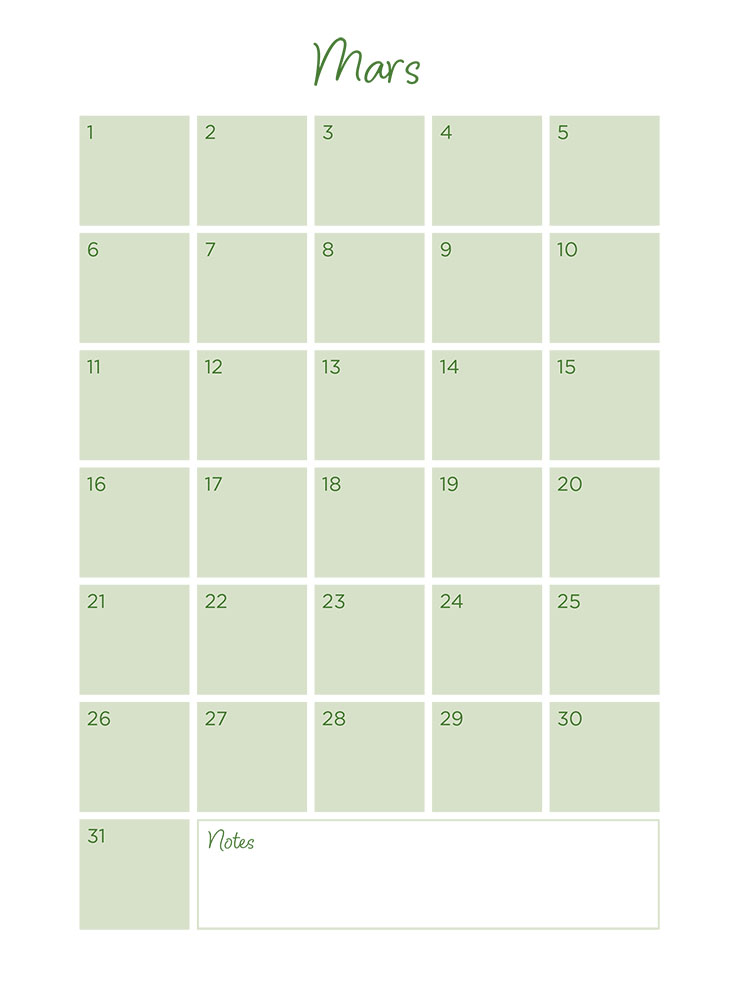 Mars

| 1 | 2 | 3 | 4 | 5 |
|---|---|---|---|---|
| 6 | 7 | 8 | 9 | 10 |
| 11 | 12 | 13 | 14 | 15 |
| 16 | 17 | 18 | 19 | 20 |
| 21 | 22 | 23 | 24 | 25 |
| 26 | 27 | 28 | 29 | 30 |
| 31 | Notes | | | |